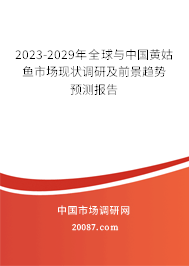 2023-2029年全球与中国黄姑鱼市场现状调研及前景趋势预测报告

中国市场调研网

20087.com